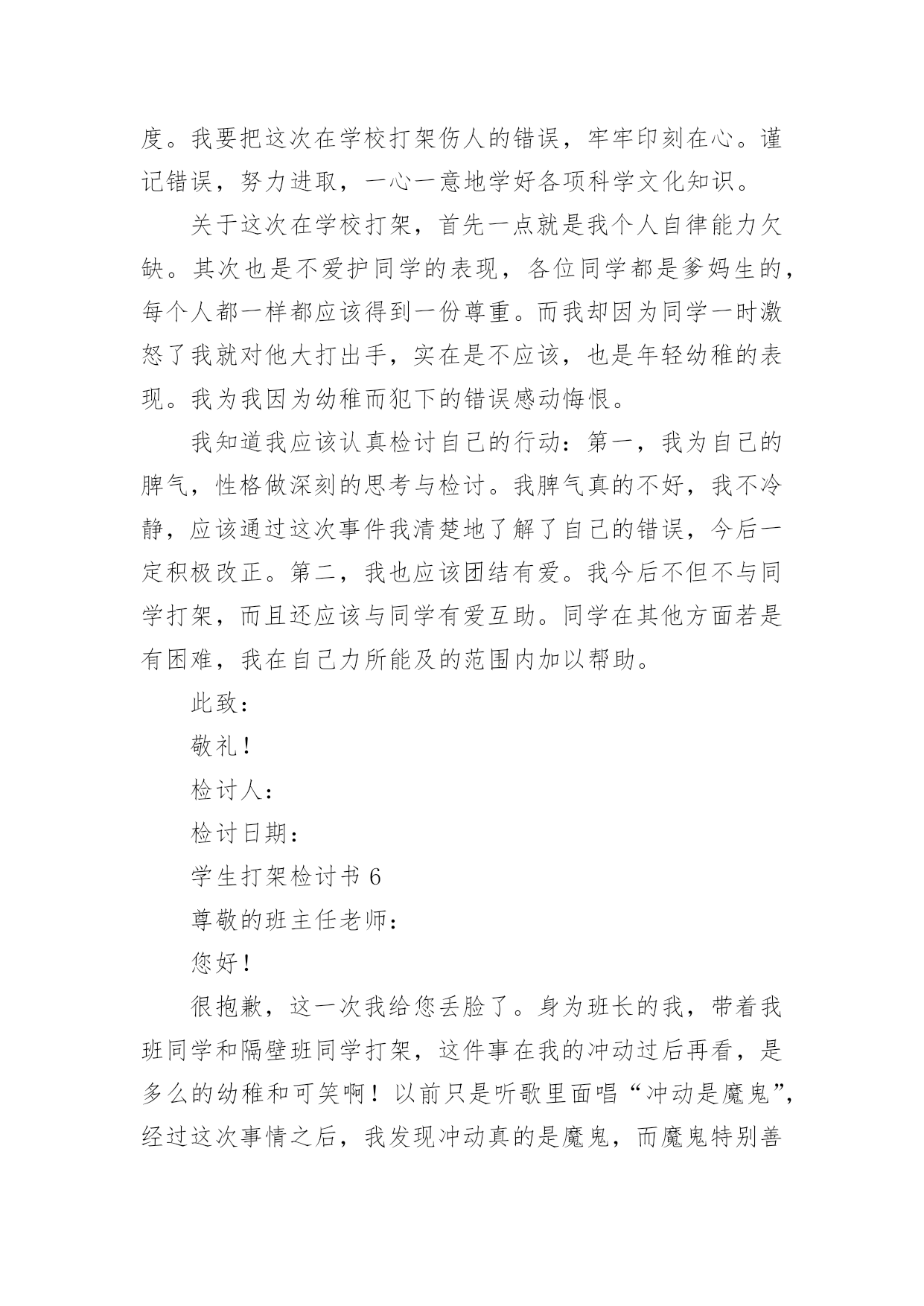 度。我要把这次在学校打架伤人的错误，牢牢印刻在心。谨记错误，努力进取，一心一意地学好各项科学文化知识。

关于这次在学校打架，首先一点就是我个人自律能力欠缺。其次也是不爱护同学的表现，各位同学都是爹妈生的，每个人都一样都应该得到一份尊重。而我却因为同学一时激怒了我就对他大打出手，实在是不应该，也是年轻幼稚的表现。我为我因为幼稚而犯下的错误感动悔恨。

我知道我应该认真检讨自己的行动：第一，我为自己的脾气，性格做深刻的思考与检讨。我脾气真的不好，我不冷静，应该通过这次事件我清楚地了解了自己的错误，今后一定积极改正。第二，我也应该团结有爱。我今后不但不与同学打架，而且还应该与同学有爱互助。同学在其他方面若是有困难，我在自己力所能及的范围内加以帮助。

此致：

敬礼！

检讨人：

检讨日期：

学生打架检讨书 6

尊敬的班主任老师：

您好！

很抱歉，这一次我给您丢脸了。身为班长的我，带着我班同学和隔壁班同学打架，这件事在我的冲动过后再看，是多么的幼稚和可笑啊！以前只是听歌里面唱“冲动是魔鬼”，经过这次事情之后，我发现冲动真的是魔鬼，而魔鬼特别善